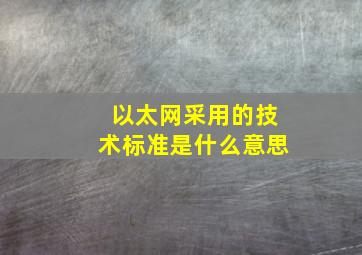 以太网采用的技术标准是什么意思